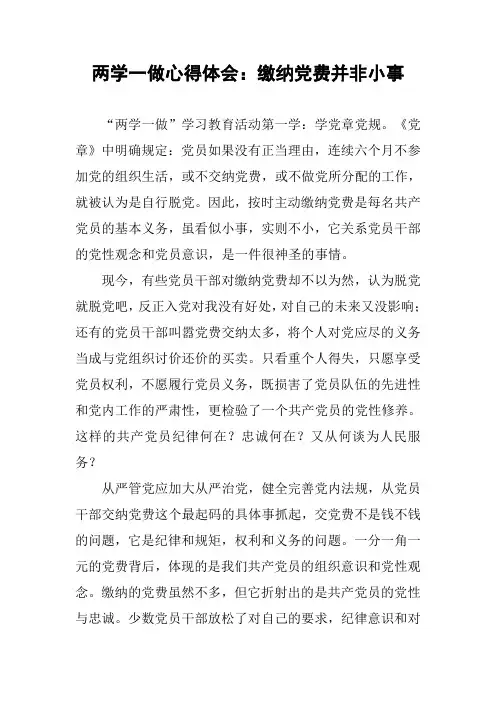 两学一做心得体会：缴纳党费并非小事

“两学一做”学习教育活动第一学：学党章党规。《党章》中明确规定：党员如果没有正当理由，连续六个月不参加党的组织生活，或不交纳党费，或不做党所分配的工作，就被认为是自行脱党。因此，按时主动缴纳党费是每名共产党员的基本义务，虽看似小事，实则不小，它关系党员干部的党性观念和党员意识，是一件很神圣的事情。

现今，有些党员干部对缴纳党费却不以为然，认为脱党就脱党吧，反正入党对我没有好处，对自己的未来又没影响；还有的党员干部叫嚣党费交纳太多，将个人对党应尽的义务当成与党组织讨价还价的买卖。只看重个人得失，只愿享受党员权利，不愿履行党员义务，既损害了党员队伍的先进性和党内工作的严肃性，更检验了一个共产党员的党性修养。这样的共产党员纪律何在？忠诚何在？又从何谈为人民服务？

从严管党应加大从严治党，健全完善党内法规，从党员干部交纳党费这个最起码的具体事抓起，交党费不是钱不钱的问题，它是纪律和规矩，权利和义务的问题。一分一角一元的党费背后，体现的是我们共产党员的组织意识和党性观念。缴纳的党费虽然不多，但它折射出的是共产党员的党性与忠诚。少数党员干部放松了对自己的要求，纪律意识和对